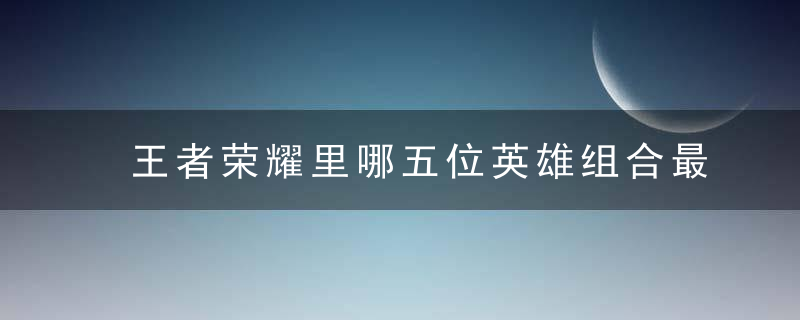 王者荣耀里哪五位英雄组合最